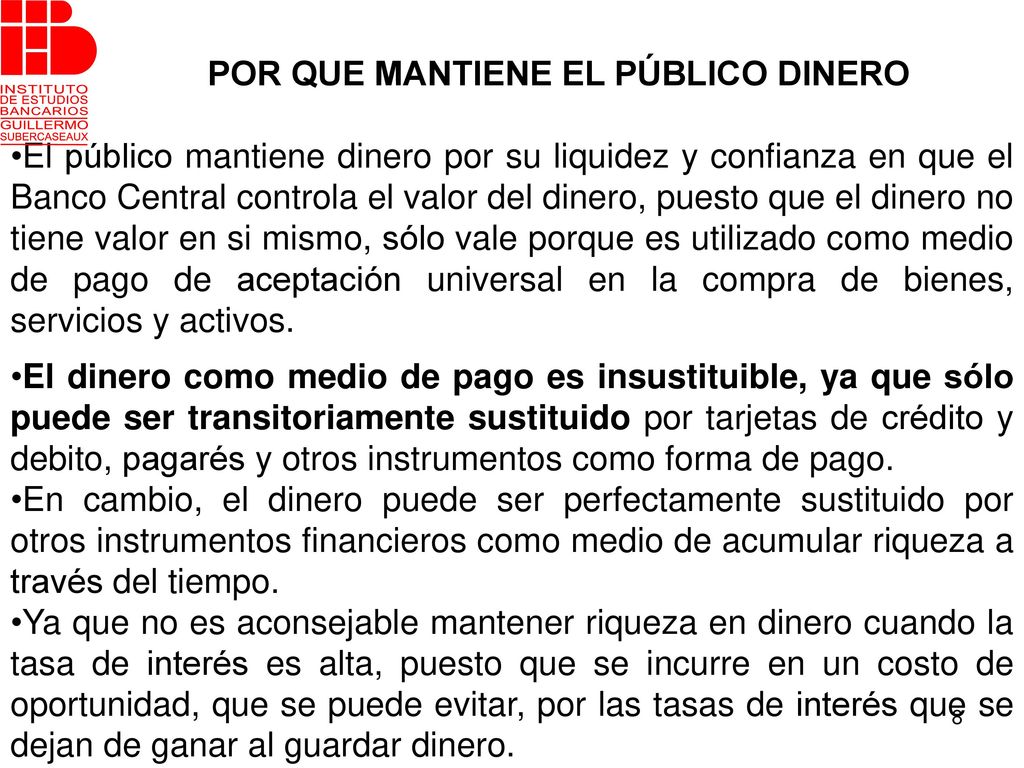 INSTITUTO DE ESTUDIOS BANCARIOS GUILLERMO SUBERCASEAUX

POR QUE MANTIENE EL PÚBLICO DINERO

•El público mantiene dinero por su liquidez y confianza en que el Banco Central controla el valor del dinero, puesto que el dinero no tiene valor en si mismo, sólo vale porque es utilizado como medio de pago de aceptación universal en la compra de bienes, servicios y activos.

•El dinero como medio de pago es insustituible, ya que sólo puede ser transitoriamente sustituido por tarjetas de crédito y debito, pagarés y otros instrumentos como forma de pago.
•En cambio, el dinero puede ser perfectamente sustituido por otros instrumentos financieros como medio de acumular riqueza a través del tiempo.
•Ya que no es aconsejable mantener riqueza en dinero cuando la tasa de interés es alta, puesto que se incurre en un costo de oportunidad, que se puede evitar, por las tasas de interés que se dejan de ganar al guardar dinero.

8